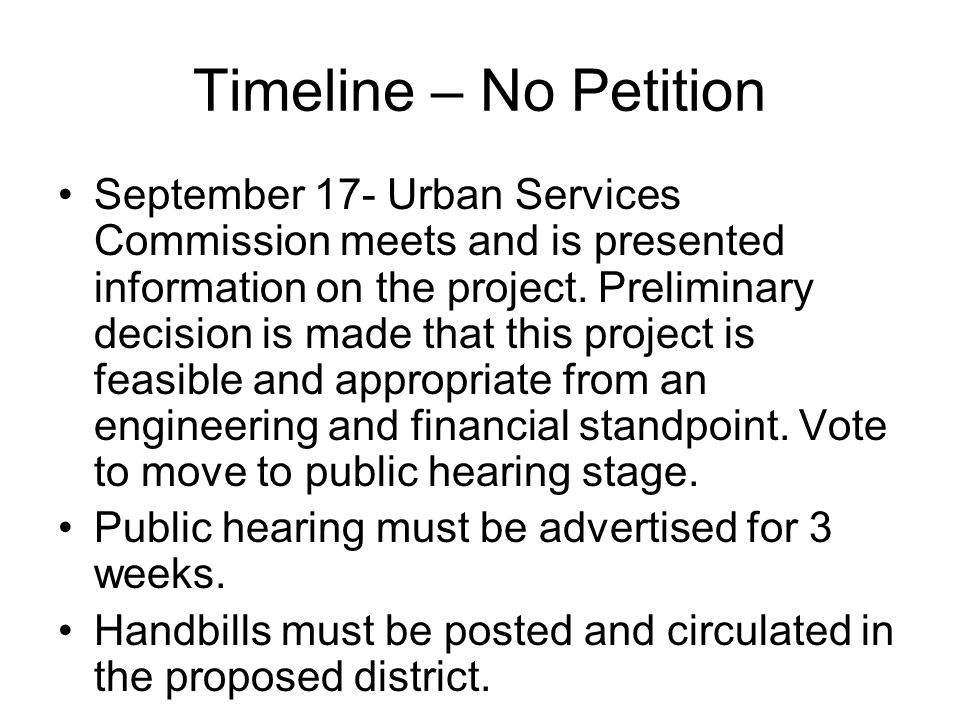 Timeline – No Petition

• September 17- Urban Services Commission meets and is presented information on the project. Preliminary decision is made that this project is feasible and appropriate from an engineering and financial standpoint. Vote to move to public hearing stage.

• Public hearing must be advertised for 3 weeks.

• Handbills must be posted and circulated in the proposed district.